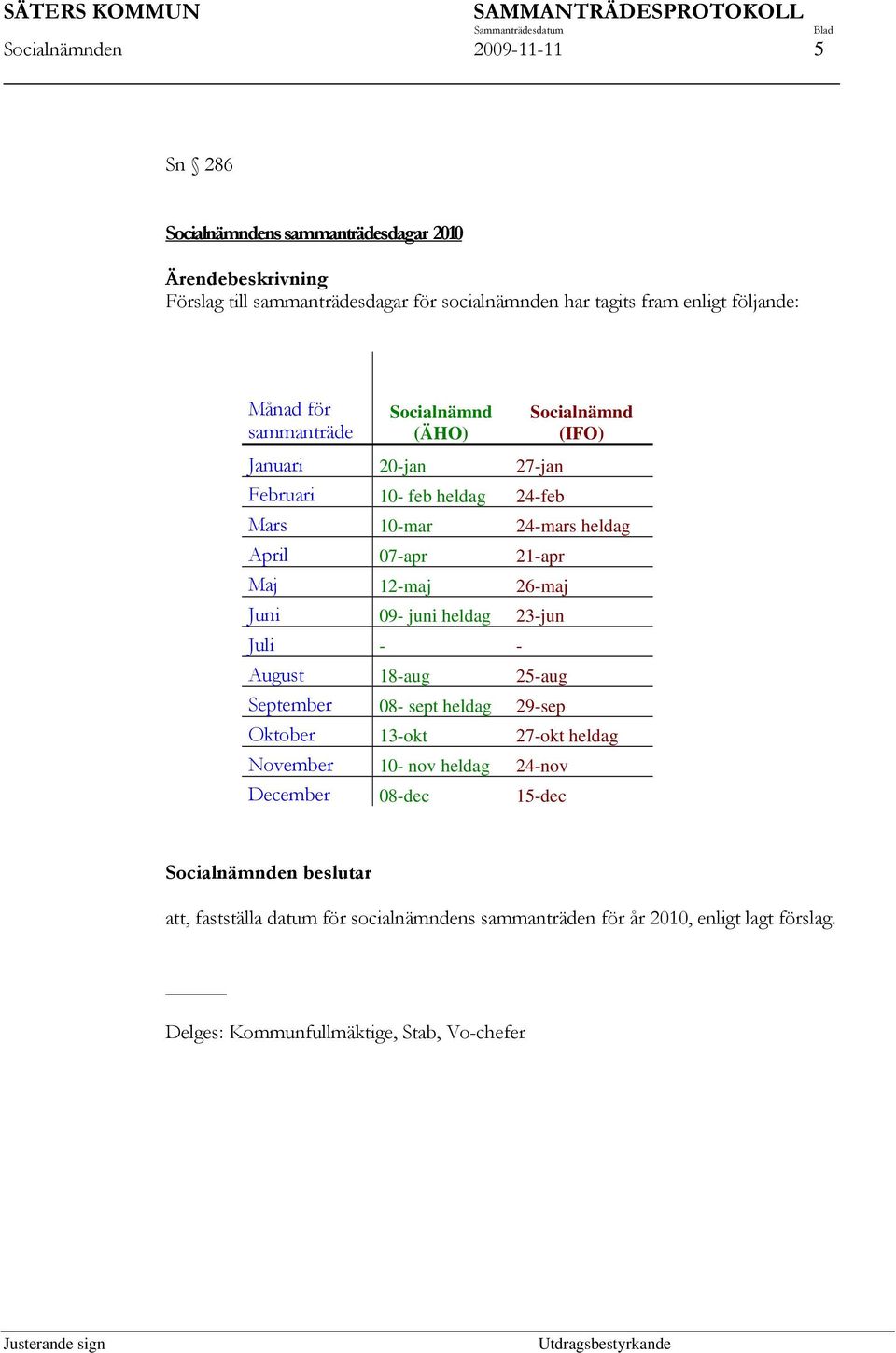 SÄTERS KOMMUN
Socialnämnden

SAMMANTRÄDESPROTOKOLL
Sammanträdesdatum
2009-11-11

Blad
5

Sn § 286

Socialnämndens sammanträdesdagar 2010

Ärendebeskrivning
Förslag till sammanträdesdagar för socialnämnden har tagits fram enligt följande:

| Månad för sammanträde | Socialnämnd (ÄHO) | Socialnämnd (IFO) |
|---|---|---|
| Januari | 20-jan | 27-jan |
| Februari | 10- feb heldag | 24-feb |
| Mars | 10-mar | 24-mars heldag |
| April | 07-apr | 21-apr |
| Maj | 12-maj | 26-maj |
| Juni | 09- juni heldag | 23-jun |
| Juli | - | - |
| August | 18-aug | 25-aug |
| September | 08- sept heldag | 29-sep |
| Oktober | 13-okt | 27-okt heldag |
| November | 10- nov heldag | 24-nov |
| December | 08-dec | 15-dec |

Socialnämnden beslutar

att, fastställa datum för socialnämndens sammanträden för år 2010, enligt lagt förslag.

Delges: Kommunfullmäktige, Stab, Vo-chefer

Justerande sign

Utdragsbestyrkande